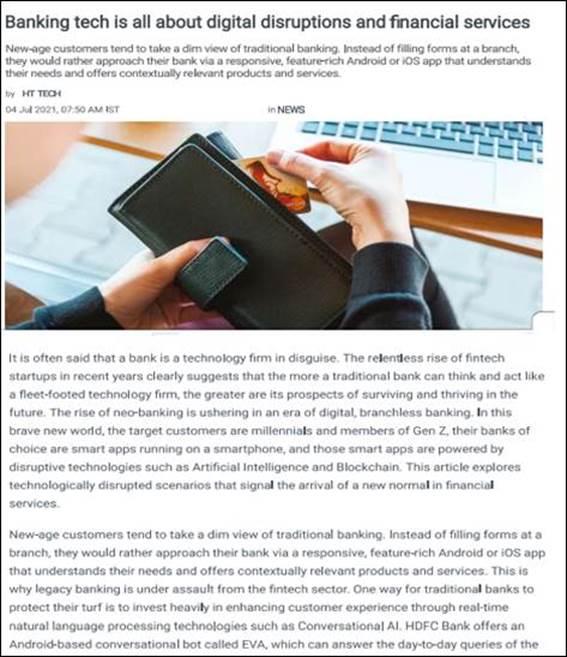 Banking tech is all about digital disruptions and financial services

New-age customers tend to take a dim view of traditional banking. Instead of filling forms at a branch, they would rather approach their bank via a responsive, feature-rich Android or iOS app that understands their needs and offers contextually relevant products and services.

by HT TECH

04 Jul 2021, 07:50 AM IST

in NEWS

It is often said that a bank is a technology firm in disguise. The relentless rise of fintech startups in recent years clearly suggests that the more a traditional bank can think and act like a fleet-footed technology firm, the greater are its prospects of surviving and thriving in the future. The rise of neo-banking is ushering in an era of digital, branchless banking. In this brave new world, the target customers are millennials and members of Gen Z, their banks of choice are smart apps running on a smartphone, and those smart apps are powered by disruptive technologies such as Artificial Intelligence and Blockchain. This article explores technologically disrupted scenarios that signal the arrival of a new normal in financial services.

New-age customers tend to take a dim view of traditional banking. Instead of filling forms at a branch, they would rather approach their bank via a responsive, feature-rich Android or iOS app that understands their needs and offers contextually relevant products and services. This is why legacy banking is under assault from the fintech sector. One way for traditional banks to protect their turf is to invest heavily in enhancing customer experience through real-time natural language processing technologies such as Conversational AI. HDFC Bank offers an Android-based conversational bot called EVA, which can answer the day-to-day queries of the